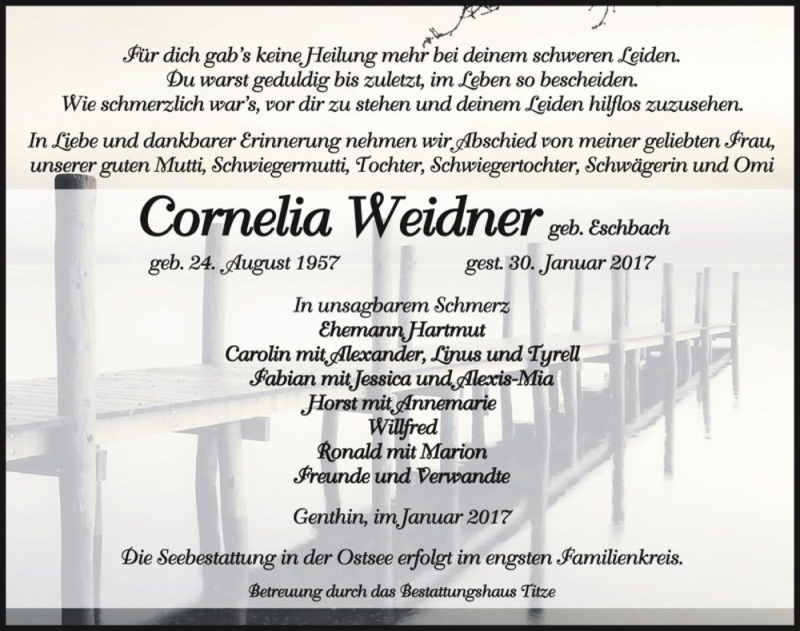 Für dich gab's keine Heilung mehr bei deinem schweren Leiden.
Du warst geduldig bis zuletzt, im Leben so bescheiden.
Wie schmerzlich war's, vor dir zu stehen und deinem Leiden hilflos zuzusehen.

In Liebe und dankbarer Erinnerung nehmen wir Abschied von meiner geliebten Frau, unserer guten Mutti, Schwiegermutti, Tochter, Schwiegertochter, Schwägerin und Omi

Cornelia Weidner geb. Eschbach

geb. 24. August 1957 gest. 30. Januar 2017

In unsagbarem Schmerz
Ehemann Hartmut
Carolin mit Alexander, Linus und Tyrell
Fabian mit Jessica und Alexis-Mia
Horst mit Annemarie
Willfred
Ronald mit Marion
Freunde und Verwandte

Genthin, im Januar 2017

Die Seebestattung in der Ostsee erfolgt im engsten Familienkreis.

Betreuung durch das Bestattungshaus Titze